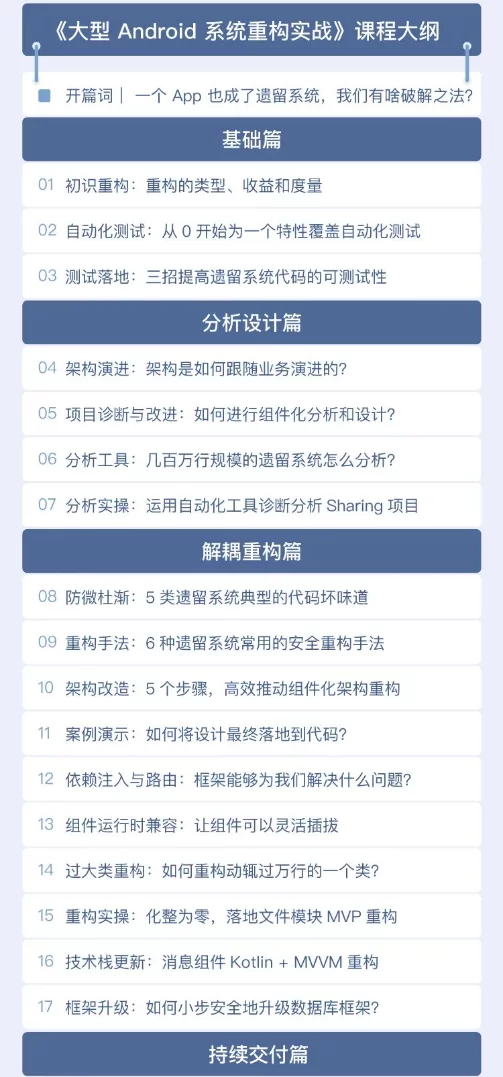 《大型 Android 系统重构实战》课程大纲

开篇词｜一个 App 也成了遗留系统，我们有啥破解之法?

基础篇

01 初识重构：重构的类型、收益和度量

02 自动化测试：从 0 开始为一个特性覆盖自动化测试

03 测试落地：三招提高遗留系统代码的可测试性

分析设计篇

04 架构演进：架构是如何跟随业务演进的?

05 项目诊断与改进：如何进行组件化分析和设计?

06 分析工具：几百万行规模的遗留系统怎么分析?

07 分析实操：运用自动化工具诊断分析 Sharing 项目

解耦重构篇

08 防微杜渐：5 类遗留系统典型的代码坏味道

09 重构手法：6 种遗留系统常用的安全重构手法

10 架构改造：5 个步骤，高效推动组件化架构重构

11 案例演示：如何将设计最终落地到代码?

12 依赖注入与路由：框架能够为我们解决什么问题?

13 组件运行时兼容：让组件可以灵活插拔

14 过大类重构：如何重构动辄过万行的一个类?

15 重构实操：化整为零，落地文件模块 MVP 重构

16 技术栈更新：消息组件 Kotlin + MVVM 重构

17 框架升级：如何小步安全地升级数据库框架?

持续交付篇